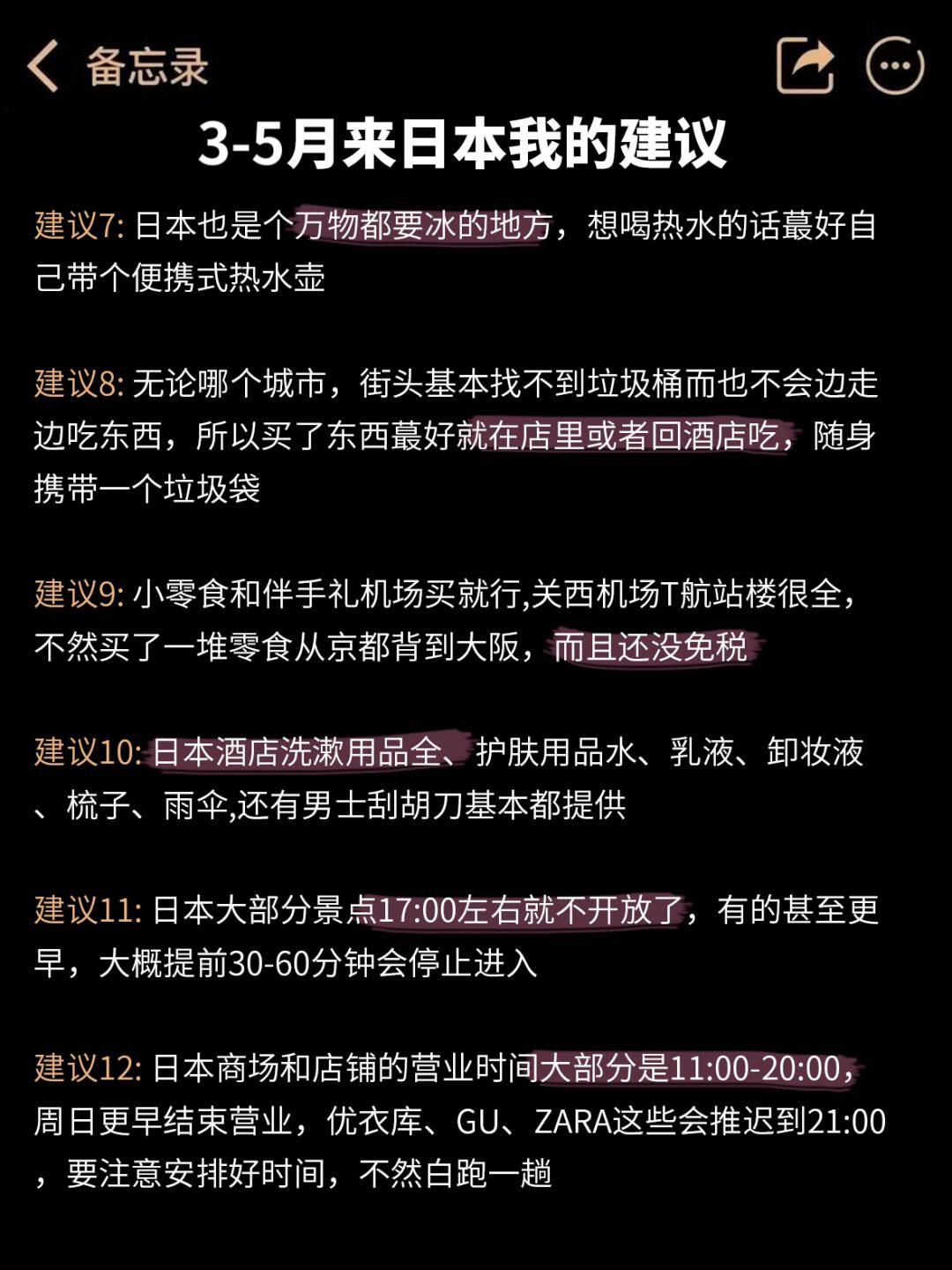 备忘录

3-5月来日本我的建议

建议7: 日本也是个万物都要冰的地方，想喝热水的话蕞好自己带个便携式热水壶

建议8: 无论哪个城市，街头基本找不到垃圾桶而也不会边走边吃东西，所以买了东西蕞好就在店里或者回酒店吃，随身携带一个垃圾袋

建议9: 小零食和伴手礼机场买就行,关西机场T航站楼很全，不然买了一堆零食从京都背到大阪，而且还没免税

建议10: 日本酒店洗漱用品全、护肤用品水、乳液、卸妆液、梳子、雨伞,还有男士刮胡刀基本都提供

建议11: 日本大部分景点17:00左右就不开放了，有的甚至更早，大概提前30-60分钟会停止进入

建议12: 日本商场和店铺的营业时间大部分是11:00-20:00，周日更早结束营业，优衣库、GU、ZARA这些会推迟到21:00，要注意安排好时间，不然白跑一趟